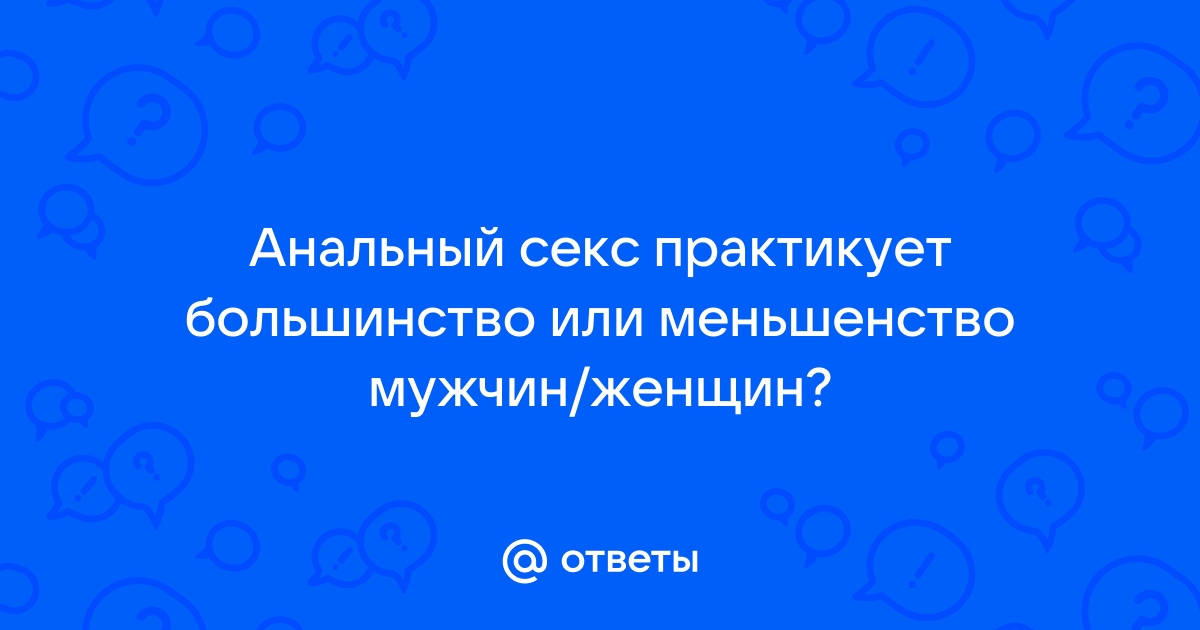 Анальный секс практикует большинство или меньшенство мужчин/женщин?

@ ответы